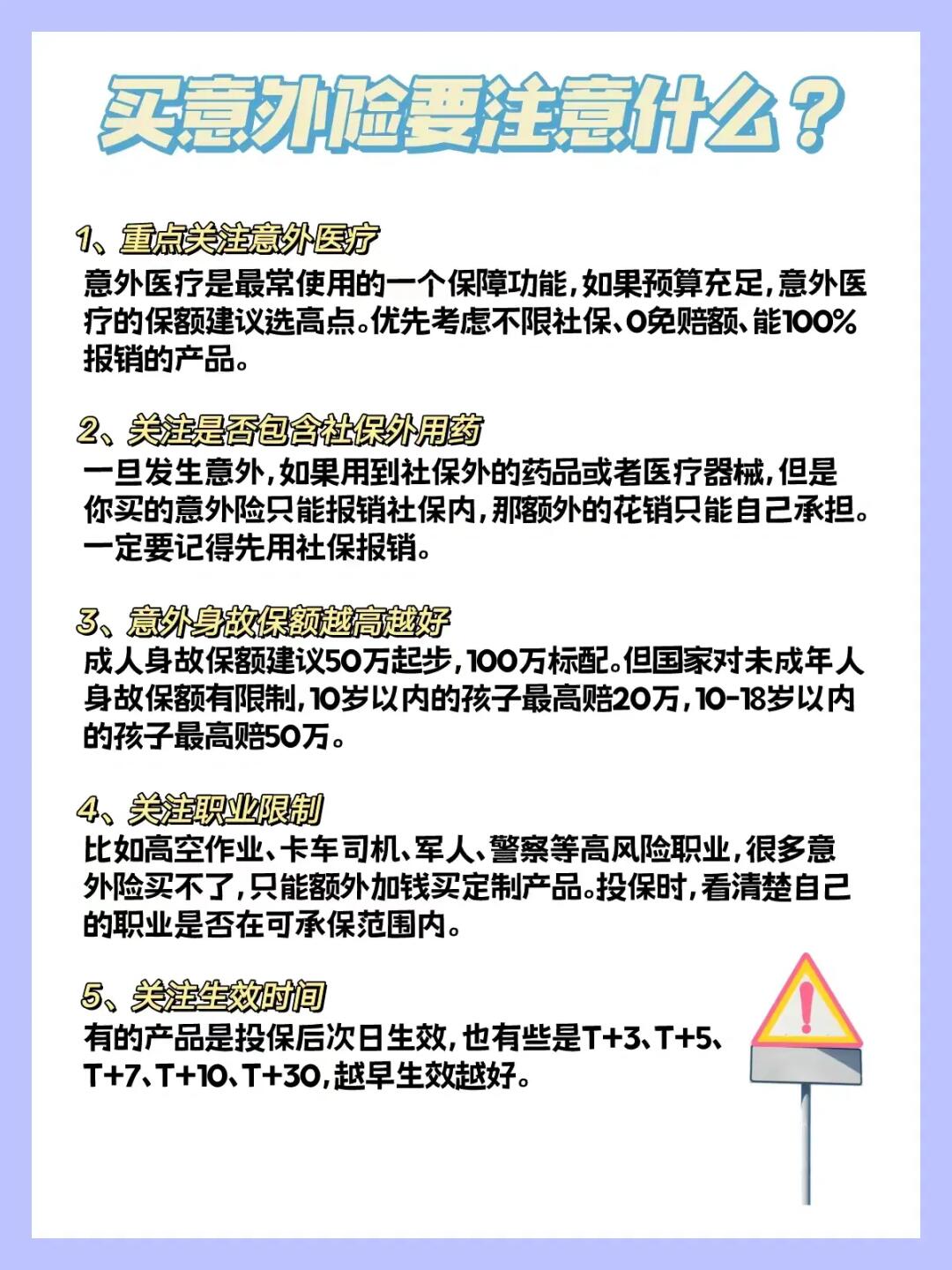 买意外险要注意什么？

1、重点关注意外医疗
意外医疗是最常使用的一个保障功能，如果预算充足，意外医疗的保额建议选高点。优先考虑不限社保、0免赔额、能100%报销的产品。

2、关注是否包含社保外用药
一旦发生意外，如果用到社保外的药品或者医疗器械，但是你买的意外险只能报销社保内，那额外的花销只能自己承担。一定要记得先用社保报销。

3、意外身故保额越高越好
成人身故保额建议50万起步，100万标配。但国家对未成年人身故保额有限制，10岁以内的孩子最高赔20万，10-18岁以内的孩子最高赔50万。

4、关注职业限制
比如高空作业、卡车司机、军人、警察等高风险职业，很多意外险买不了，只能额外加钱买定制产品。投保时，看清楚自己的职业是否在可承保范围内。

5、关注生效时间
有的产品是投保后次日生效，也有些是T+3、T+5、T+7、T+10、T+30，越早生效越好。